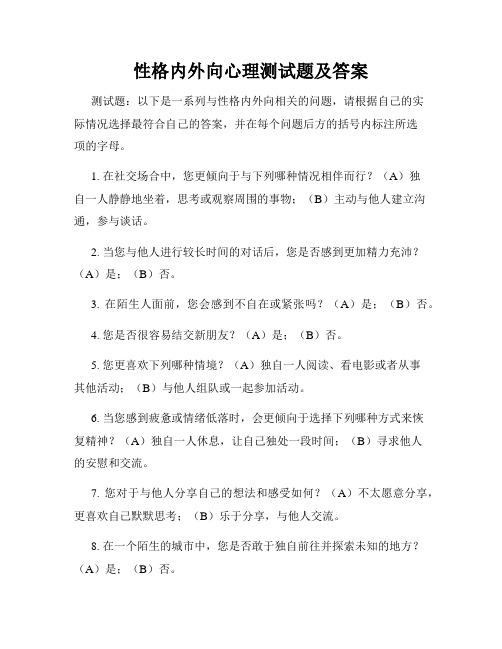 性格内外向心理测试题及答案

测试题：以下是一系列与性格内外向相关的问题，请根据自己的实际情况选择最符合自己的答案，并在每个问题后方的括号内标注所选项的字母。

1. 在社交场合中，您更倾向于与下列哪种情况相伴而行？（A）独自一人静静地坐着，思考或观察周围的事物；（B）主动与他人建立沟通，参与谈话。

2. 当您与他人进行较长时间的对话后，您是否感到更加精力充沛？（A）是；（B）否。

3. 在陌生人面前，您会感到不自在或紧张吗？（A）是；（B）否。

4. 您是否很容易结交新朋友？（A）是；（B）否。

5. 您更喜欢下列哪种情境？（A）独自一人阅读、看电影或者从事其他活动；（B）与他人组队或一起参加活动。

6. 当您感到疲惫或情绪低落时，会更倾向于选择下列哪种方式来恢复精神？（A）独自一人休息，让自己独处一段时间；（B）寻求他人的安慰和交流。

7. 您对于与他人分享自己的想法和感受如何？（A）不太愿意分享，更喜欢自己默默思考；（B）乐于分享，与他人交流。

8. 在一个陌生的城市中，您是否敢于独自前往并探索未知的地方？（A）是；（B）否。